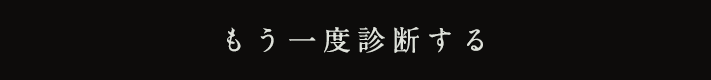 もう一度診断する